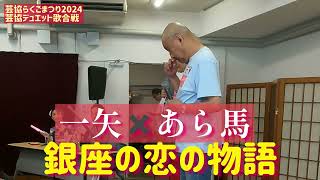 芸協らくごまつり2024
芸協デュエット歌合戦

一矢 × あら馬

銀座の恋の物語